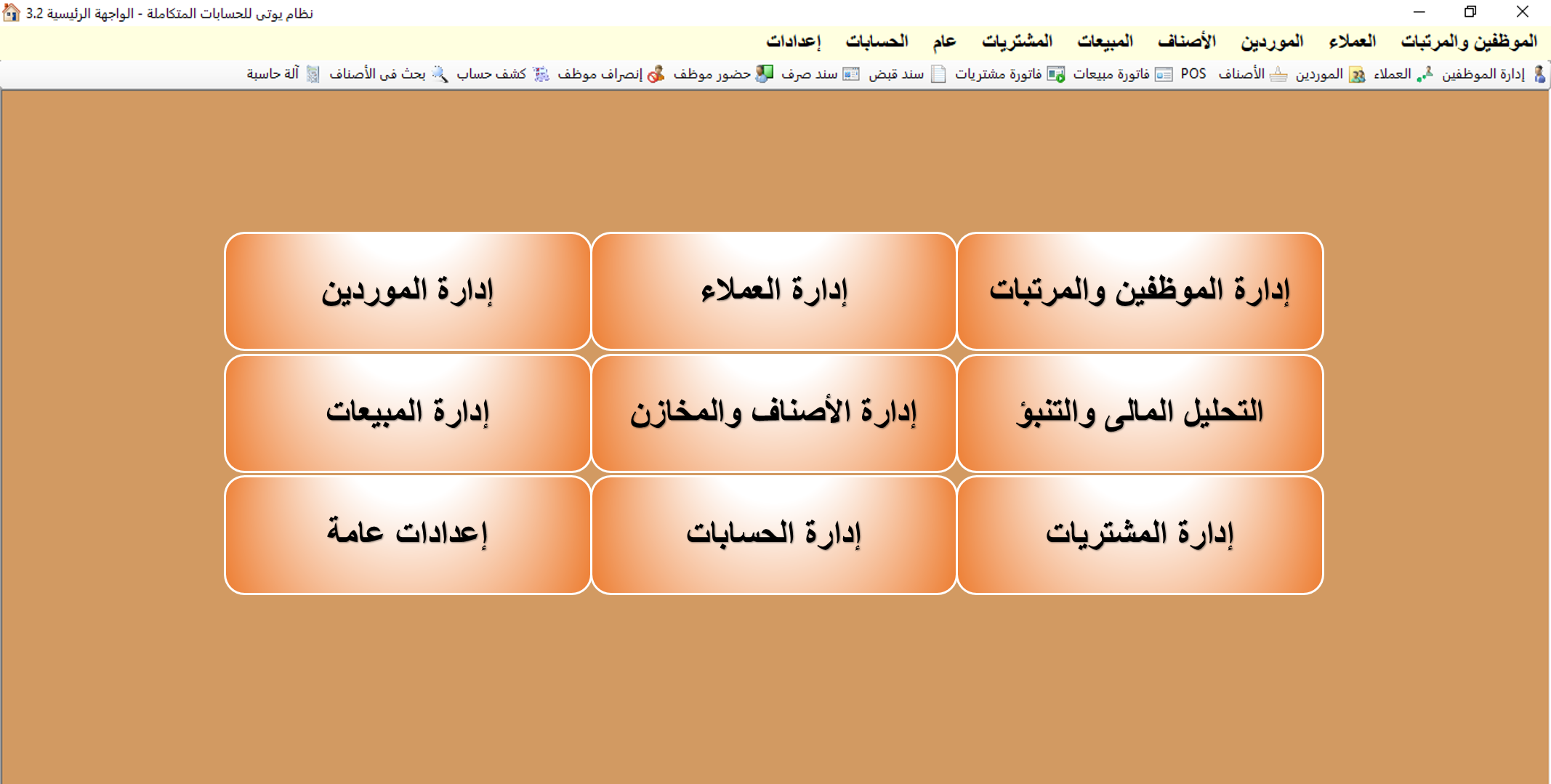 نظام يوتى للحسابات المتكاملة - الواجهة الرئيسية 3.2

الموظفين والمرتبات العملاء الموردين الأصناف المبيعات المشتريات عام الحسابات إعدادات

إدارة الموظفين العملاء الموردين الأصناف POS فاتورة مبيعات فاتورة مشتريات سند قبض سند صرف حضور موظف إنصراف موظف كشف حساب بحث فى الأصناف آلة حاسبة

إدارة الموظفين والمرتبات

إدارة العملاء

إدارة الموردين

التحليل المالى والتنبؤ

إدارة الأصناف والمخازن

إدارة المبيعات

إدارة المشتريات

إدارة الحسابات

إعدادات عامة